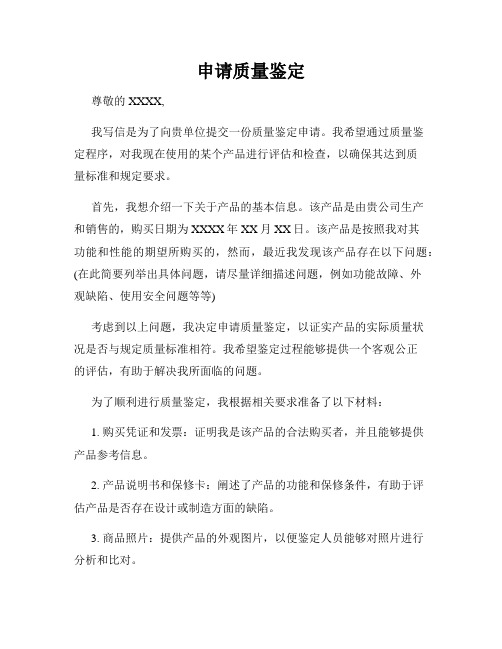 申请质量鉴定

尊敬的 XXXX,

我写信是为了向贵单位提交一份质量鉴定申请。我希望通过质量鉴定程序，对我现在使用的某个产品进行评估和检查，以确保其达到质量标准和规定要求。

首先，我想介绍一下关于产品的基本信息。该产品是由贵公司生产和销售的，购买日期为 XXXX 年 XX 月 XX 日。该产品是按照我对其功能和性能的期望所购买的，然而，最近我发现该产品存在以下问题：(在此简要列举出具体问题，请尽量详细描述问题，例如功能故障、外观缺陷、使用安全问题等等)

考虑到以上问题，我决定申请质量鉴定，以证实产品的实际质量状况是否与规定质量标准相符。我希望鉴定过程能够提供一个客观公正的评估，有助于解决我所面临的问题。

为了顺利进行质量鉴定，我根据相关要求准备了以下材料：

1. 购买凭证和发票：证明我是该产品的合法购买者，并且能够提供产品参考信息。

2. 产品说明书和保修卡：阐述了产品的功能和保修条件，有助于评估产品是否存在设计或制造方面的缺陷。

3. 商品照片：提供产品的外观图片，以便鉴定人员能够对照片进行分析和比对。